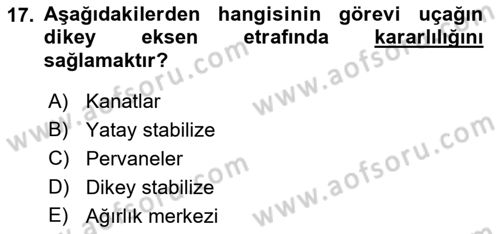 17. Aşağıdakilerden hangisinin görevi uçağın dikey eksen etrafında kararlılığını sağlamaktır?

A) Kanatlar
B) Yatay stabilize
C) Pervaneler
D) Dikey stabilize
E) Ağırlık merkezi

www.aofsoru.com
www.aofsoru.com
www.aofsoru.com
www.aofsoru.com
www.aofsoru.com